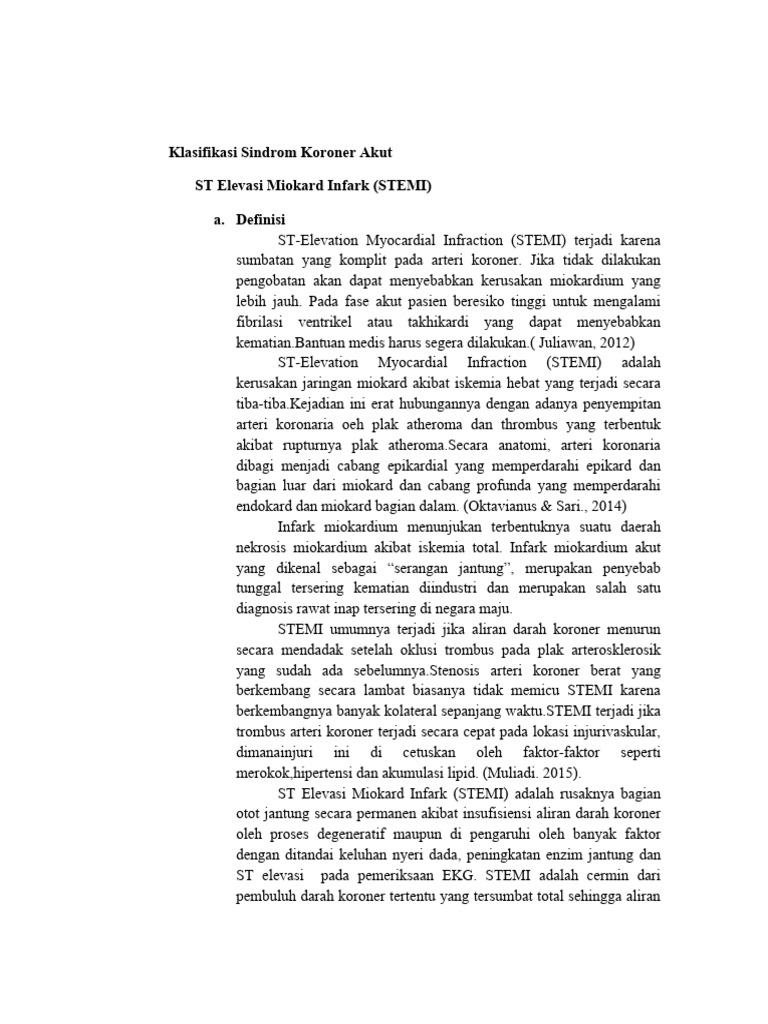 Klasifikasi Sindrom Koroner Akut

ST Elevasi Miokard Infark (STEMI)

a. Definisi

ST-Elevation Myocardial Infraction (STEMI) terjadi karena sumbatan yang komplit pada arteri koroner. Jika tidak dilakukan pengobatan akan dapat menyebabkan kerusakan miokardium yang lebih jauh. Pada fase akut pasien beresiko tinggi untuk mengalami fibrilasi ventrikel atau takhikardi yang dapat menyebabkan kematian.Bantuan medis harus segera dilakukan.( Juliawan, 2012)

ST-Elevation Myocardial Infraction (STEMI) adalah kerusakan jaringan miokard akibat iskemia hebat yang terjadi secara tiba-tiba.Kejadian ini erat hubungannya dengan adanya penyempitan arteri koronaria oeh plak atheroma dan thrombus yang terbentuk akibat rupturnya plak atheroma.Secara anatomi, arteri koronaria dibagi menjadi cabang epikardial yang memperdarahi epikard dan bagian luar dari miokard dan cabang profunda yang memperdarahi endokard dan miokard bagian dalam. (Oktavianus & Sari., 2014)

Infark miokardium menunjukan terbentuknya suatu daerah nekrosis miokardium akibat iskemia total. Infark miokardium akut yang dikenal sebagai “serangan jantung”, merupakan penyebab tunggal tersering kematian diindustri dan merupakan salah satu diagnosis rawat inap tersering di negara maju.

STEMI umumnya terjadi jika aliran darah koroner menurun secara mendadak setelah oklusi trombus pada plak arterosklerosik yang sudah ada sebelumnya.Stenosis arteri koroner berat yang berkembang secara lambat biasanya tidak memicu STEMI karena berkembangnya banyak kolateral sepanjang waktu.STEMI terjadi jika trombus arteri koroner terjadi secara cepat pada lokasi injurivaskular, dimanainjuri ini di cetuskan oleh faktor-faktor seperti merokok,hipertensi dan akumulasi lipid. (Muliadi. 2015).

ST Elevasi Miokard Infark (STEMI) adalah rusaknya bagian otot jantung secara permanen akibat insufisiensi aliran darah koroner oleh proses degeneratif maupun di pengaruhi oleh banyak faktor dengan ditandai keluhan nyeri dada, peningkatan enzim jantung dan ST elevasi pada pemeriksaan EKG. STEMI adalah cermin dari pembuluh darah koroner tertentu yang tersumbat total sehingga aliran